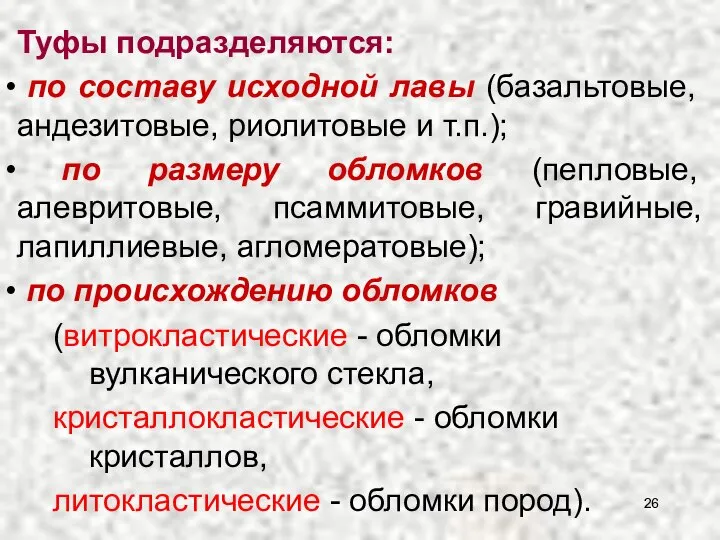 Туфы подразделяются:

• по составу исходной лавы (базальтовые, андезитовые, риолитовые и т.п.);

• по размеру обломков (пепловые, алевритовые, псаммитовые, гравийные, лапиллиевые, агломератовые);

• по происхождению обломков

(витрокластические - обломки вулканического стекла,

кристаллокластические - обломки кристаллов,

литокластические - обломки пород).

26